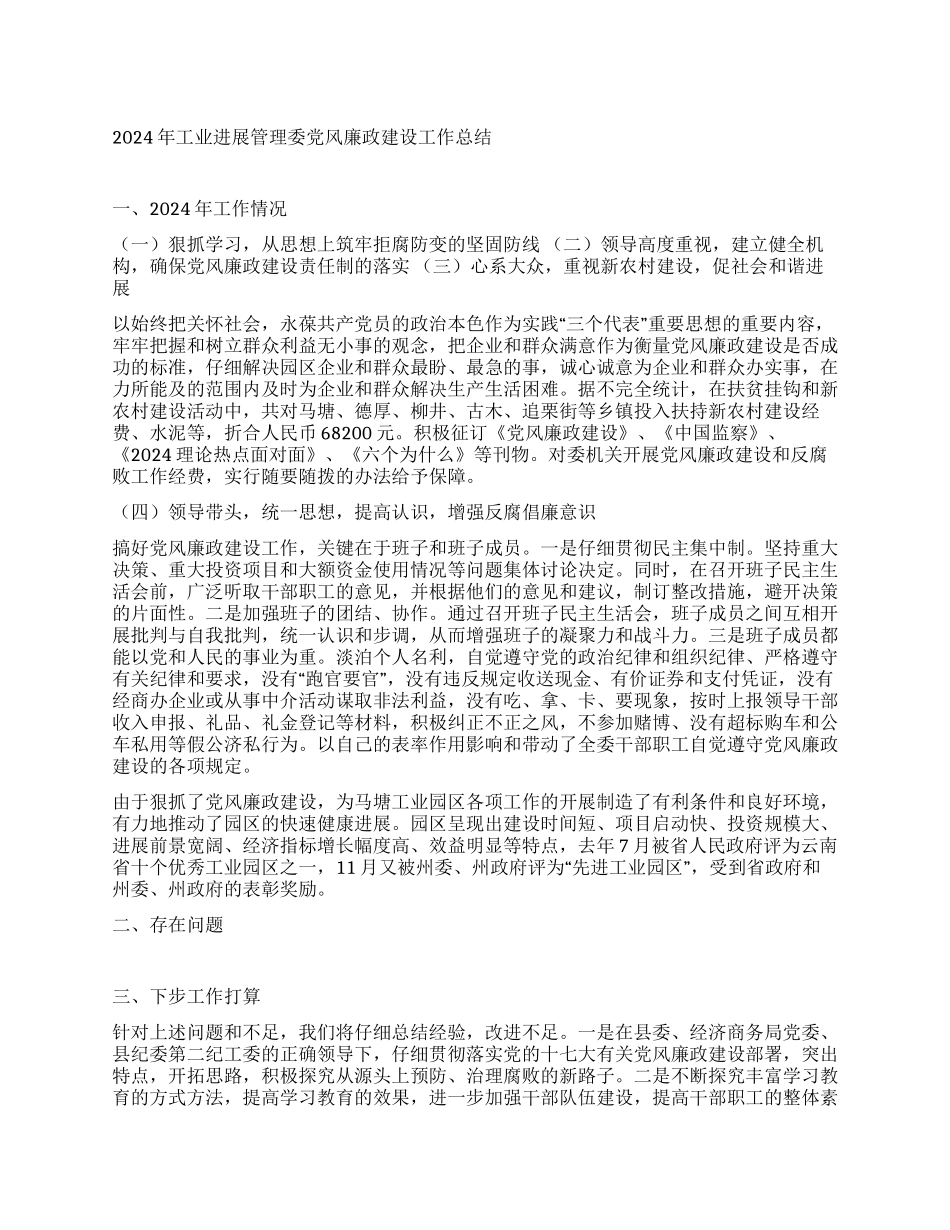 2024 年工业进展管理委党风廉政建设工作总结

一、2024 年工作情况

（一）狠抓学习，从思想上筑牢拒腐防变的坚固防线 （二）领导高度重视，建立健全机构，确保党风廉政建设责任制的落实 （三）心系大众，重视新农村建设，促社会和谐进展

以始终把关怀社会，永葆共产党员的政治本色作为实践“三个代表”重要思想的重要内容，牢牢把握和树立群众利益无小事的观念，把企业和群众满意作为衡量党风廉政建设是否成功的标准，仔细解决园区企业和群众最盼、最急的事，诚心诚意为企业和群众办实事，在力所能及的范围内及时为企业和群众解决生产生活困难。据不完全统计，在扶贫挂钩和新农村建设活动中，共对马塘、德厚、柳井、古木、追栗街等乡镇投入扶持新农村建设经费、水泥等，折合人民币 68200 元。积极征订《党风廉政建设》、《中国监察》、《2024 理论热点面对面》、《六个为什么》等刊物。对委机关开展党风廉政建设和反腐败工作经费，实行随要随拨的办法给予保障。

（四）领导带头，统一思想，提高认识，增强反腐倡廉意识

搞好党风廉政建设工作，关键在于班子和班子成员。一是仔细贯彻民主集中制。坚持重大决策、重大投资项目和大额资金使用情况等问题集体讨论决定。同时，在召开班子民主生活会前，广泛听取干部职工的意见，并根据他们的意见和建议，制订整改措施，避开决策的片面性。二是加强班子的团结、协作。通过召开班子民主生活会，班子成员之间互相开展批判与自我批判，统一认识和步调，从而增强班子的凝聚力和战斗力。三是班子成员都能以党和人民的事业为重。淡泊个人名利，自觉遵守党的政治纪律和组织纪律、严格遵守有关纪律和要求，没有“跑官要官”，没有违反规定收送现金、有价证券和支付凭证，没有经商办企业或从事中介活动谋取非法利益，没有吃、拿、卡、要现象，按时上报领导干部收入申报、礼品、礼金登记等材料，积极纠正不正之风，不参加赌博、没有超标购车和公车私用等假公济私行为。以自己的表率作用影响和带动了全委干部职工自觉遵守党风廉政建设的各项规定。

由于狠抓了党风廉政建设，为马塘工业园区各项工作的开展制造了有利条件和良好环境，有力地推动了园区的快速健康进展。园区呈现出建设时间短、项目启动快、投资规模大、进展前景宽阔、经济指标增长幅度高、效益明显等特点，去年 7 月被省人民政府评为云南省十个优秀工业园区之一，11 月又被州委、州政府评为“先进工业园区”，受到省政府和州委、州政府的表彰奖励。

二、存在问题

三、下步工作打算

针对上述问题和不足，我们将仔细总结经验，改进不足。一是在县委、经济商务局党委、县纪委第二纪工委的正确领导下，仔细贯彻落实党的十七大有关党风廉政建设部署，突出特点，开拓思路，积极探究从源头上预防、治理腐败的新路子。二是不断探究丰富学习教育的方式方法，提高学习教育的效果，进一步加强干部队伍建设，提高干部职工的整体素